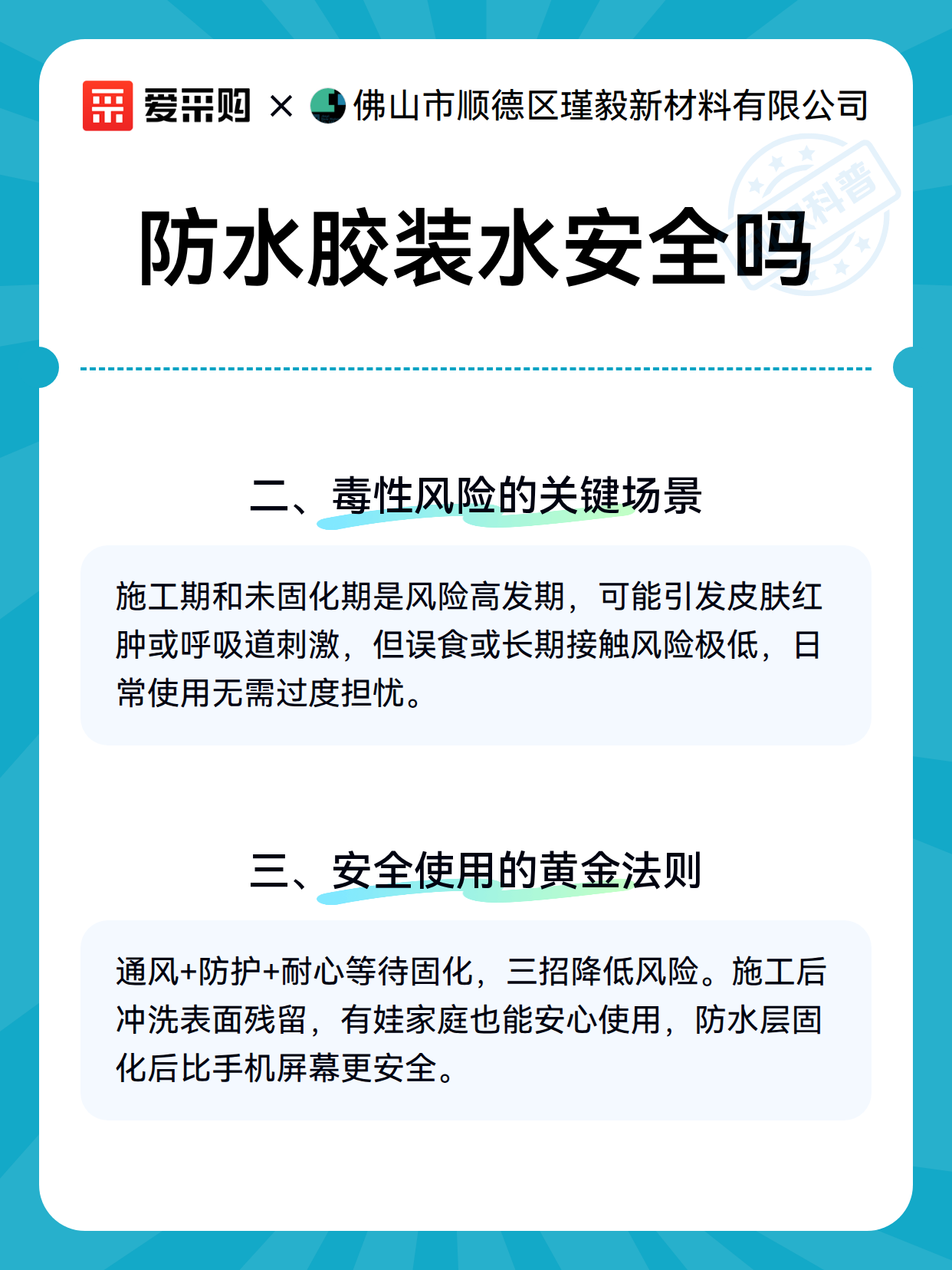 爱采购 × 佛山市顺德区瑾毅新材料有限公司

科普

防水胶装水安全吗

二、毒性风险的关键场景

施工期和未固化期是风险高发期，可能引发皮肤红肿或呼吸道刺激，但误食或长期接触风险极低，日常使用无需过度担忧。

三、安全使用的黄金法则

通风+防护+耐心等待固化，三招降低风险。施工后冲洗表面残留，有娃家庭也能安心使用，防水层固化后比手机屏幕更安全。